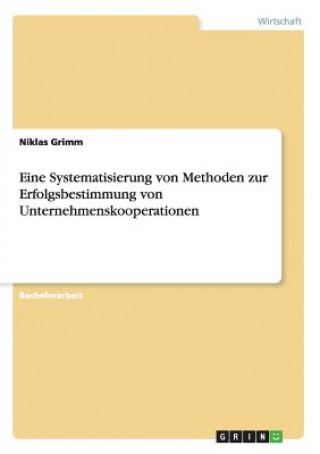 Wirtschaft

Niklas Grimm

Eine Systematisierung von Methoden zur Erfolgsbestimmung von Unternehmenskooperationen

Bachelorarbeit

GRIN